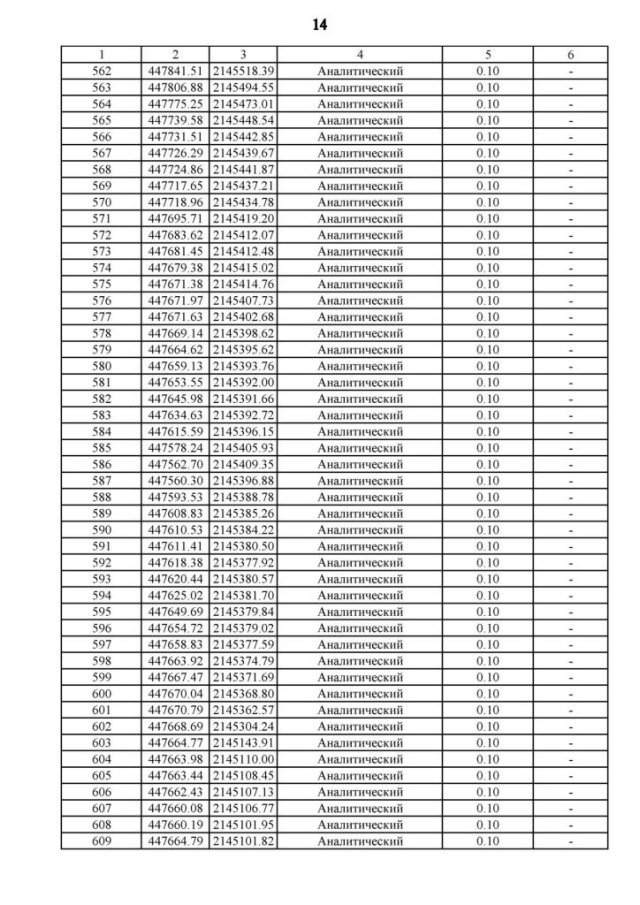 14

| 1 | 2 | 3 | 4 | 5 | 6 |
|---|---|---|---|---|---|
| 562 | 447841.51 | 2145518.39 | Аналитический | 0.10 | - |
| 563 | 447806.88 | 2145494.55 | Аналитический | 0.10 | - |
| 564 | 447775.25 | 2145473.01 | Аналитический | 0.10 | - |
| 565 | 447739.58 | 2145448.54 | Аналитический | 0.10 | - |
| 566 | 447731.51 | 2145442.85 | Аналитический | 0.10 | - |
| 567 | 447726.29 | 2145439.67 | Аналитический | 0.10 | - |
| 568 | 447724.86 | 2145441.87 | Аналитический | 0.10 | - |
| 569 | 447717.65 | 2145437.21 | Аналитический | 0.10 | - |
| 570 | 447718.96 | 2145434.78 | Аналитический | 0.10 | - |
| 571 | 447695.71 | 2145419.20 | Аналитический | 0.10 | - |
| 572 | 447683.62 | 2145412.07 | Аналитический | 0.10 | - |
| 573 | 447681.45 | 2145412.48 | Аналитический | 0.10 | - |
| 574 | 447679.38 | 2145415.02 | Аналитический | 0.10 | - |
| 575 | 447671.38 | 2145414.76 | Аналитический | 0.10 | - |
| 576 | 447671.97 | 2145407.73 | Аналитический | 0.10 | - |
| 577 | 447671.63 | 2145402.68 | Аналитический | 0.10 | - |
| 578 | 447669.14 | 2145398.62 | Аналитический | 0.10 | - |
| 579 | 447664.62 | 2145395.62 | Аналитический | 0.10 | - |
| 580 | 447659.13 | 2145393.76 | Аналитический | 0.10 | - |
| 581 | 447653.55 | 2145392.00 | Аналитический | 0.10 | - |
| 582 | 447645.98 | 2145391.66 | Аналитический | 0.10 | - |
| 583 | 447634.63 | 2145392.72 | Аналитический | 0.10 | - |
| 584 | 447615.59 | 2145396.15 | Аналитический | 0.10 | - |
| 585 | 447578.24 | 2145405.93 | Аналитический | 0.10 | - |
| 586 | 447562.70 | 2145409.35 | Аналитический | 0.10 | - |
| 587 | 447560.30 | 2145396.88 | Аналитический | 0.10 | - |
| 588 | 447593.53 | 2145388.78 | Аналитический | 0.10 | - |
| 589 | 447608.83 | 2145385.26 | Аналитический | 0.10 | - |
| 590 | 447610.53 | 2145384.22 | Аналитический | 0.10 | - |
| 591 | 447611.41 | 2145380.50 | Аналитический | 0.10 | - |
| 592 | 447618.38 | 2145377.92 | Аналитический | 0.10 | - |
| 593 | 447620.44 | 2145380.57 | Аналитический | 0.10 | - |
| 594 | 447625.02 | 2145381.70 | Аналитический | 0.10 | - |
| 595 | 447649.69 | 2145379.84 | Аналитический | 0.10 | - |
| 596 | 447654.72 | 2145379.02 | Аналитический | 0.10 | - |
| 597 | 447658.83 | 2145377.59 | Аналитический | 0.10 | - |
| 598 | 447663.92 | 2145374.79 | Аналитический | 0.10 | - |
| 599 | 447667.47 | 2145371.69 | Аналитический | 0.10 | - |
| 600 | 447670.04 | 2145368.80 | Аналитический | 0.10 | - |
| 601 | 447670.79 | 2145362.57 | Аналитический | 0.10 | - |
| 602 | 447668.69 | 2145304.24 | Аналитический | 0.10 | - |
| 603 | 447664.77 | 2145143.91 | Аналитический | 0.10 | - |
| 604 | 447663.98 | 2145110.00 | Аналитический | 0.10 | - |
| 605 | 447663.44 | 2145108.45 | Аналитический | 0.10 | - |
| 606 | 447662.43 | 2145107.13 | Аналитический | 0.10 | - |
| 607 | 447660.08 | 2145106.77 | Аналитический | 0.10 | - |
| 608 | 447660.19 | 2145101.95 | Аналитический | 0.10 | - |
| 609 | 447664.79 | 2145101.82 | Аналитический | 0.10 | - |